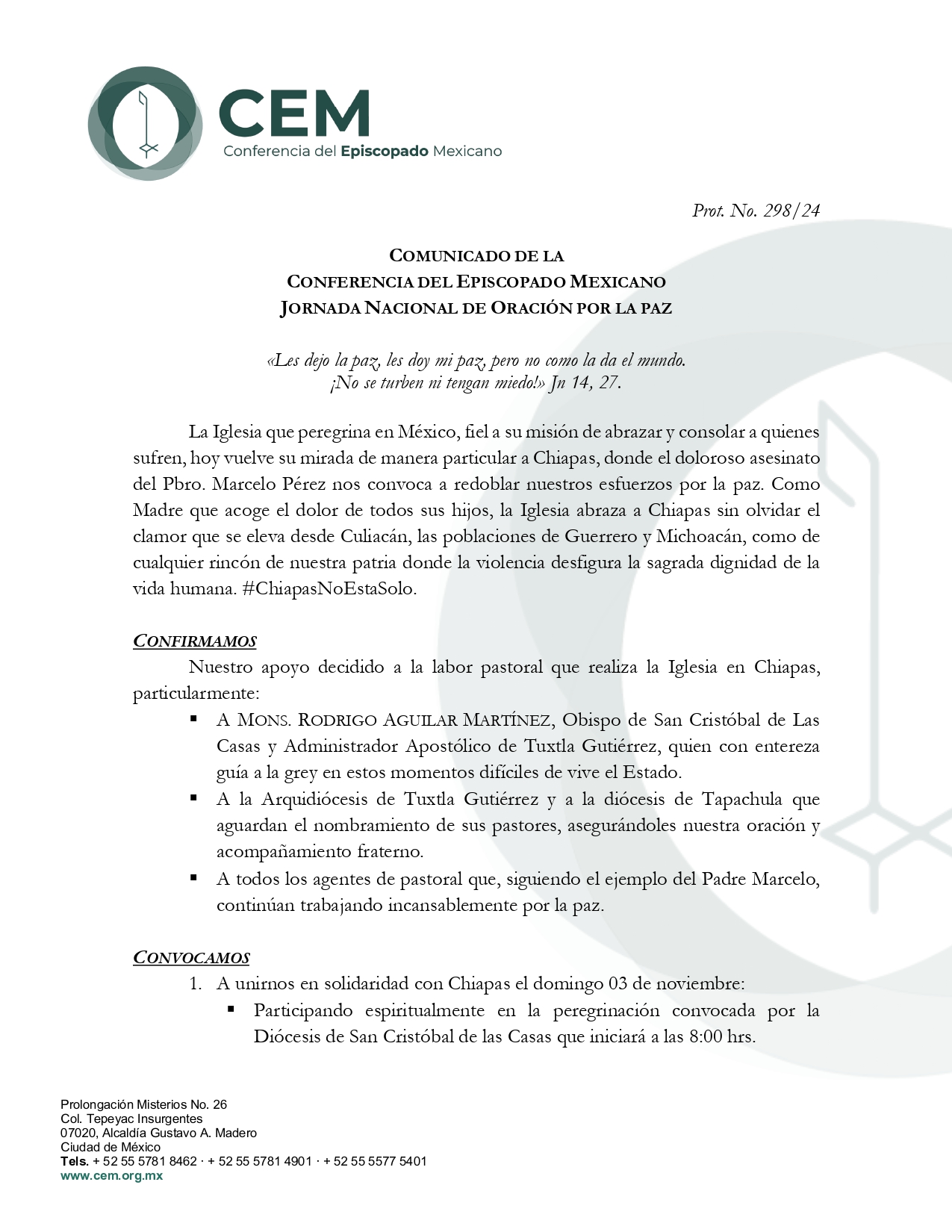 CEM
Conferencia del Episcopado Mexicano

Prot. No. 298/24

COMUNICADO DE LA
CONFERENCIA DEL EPISCOPADO MEXICANO
JORNADA NACIONAL DE ORACIÓN POR LA PAZ

«Les dejo la paz, les doy mi paz, pero no como la da el mundo.
¡No se turben ni tengan miedo!» Jn 14, 27.

La Iglesia que peregrina en México, fiel a su misión de abrazar y consolar a quienes sufren, hoy vuelve su mirada de manera particular a Chiapas, donde el doloroso asesinato del Pbro. Marcelo Pérez nos convoca a redoblar nuestros esfuerzos por la paz. Como Madre que acoge el dolor de todos sus hijos, la Iglesia abraza a Chiapas sin olvidar el clamor que se eleva desde Culiacán, las poblaciones de Guerrero y Michoacán, como de cualquier rincón de nuestra patria donde la violencia desfigura la sagrada dignidad de la vida humana. #ChiapasNoEstaSolo.

CONFIRMAMOS
Nuestro apoyo decidido a la labor pastoral que realiza la Iglesia en Chiapas, particularmente:
▪ A MONS. RODRIGO AGUILAR MARTÍNEZ, Obispo de San Cristóbal de Las Casas y Administrador Apostólico de Tuxtla Gutiérrez, quien con entereza guía a la grey en estos momentos difíciles de vive el Estado.
▪ A la Arquidiócesis de Tuxtla Gutiérrez y a la diócesis de Tapachula que aguardan el nombramiento de sus pastores, asegurándoles nuestra oración y acompañamiento fraterno.
▪ A todos los agentes de pastoral que, siguiendo el ejemplo del Padre Marcelo, continúan trabajando incansablemente por la paz.

CONVOCAMOS
1. A unirnos en solidaridad con Chiapas el domingo 03 de noviembre:
▪ Participando espiritualmente en la peregrinación convocada por la Diócesis de San Cristóbal de las Casas que iniciará a las 8:00 hrs.

Prolongación Misterios No. 26
Col. Tepeyac Insurgentes
07020, Alcaldía Gustavo A. Madero
Ciudad de México
Tels. + 52 55 5781 8462 · + 52 55 5781 4901 · + 52 55 5577 5401
www.cem.org.mx